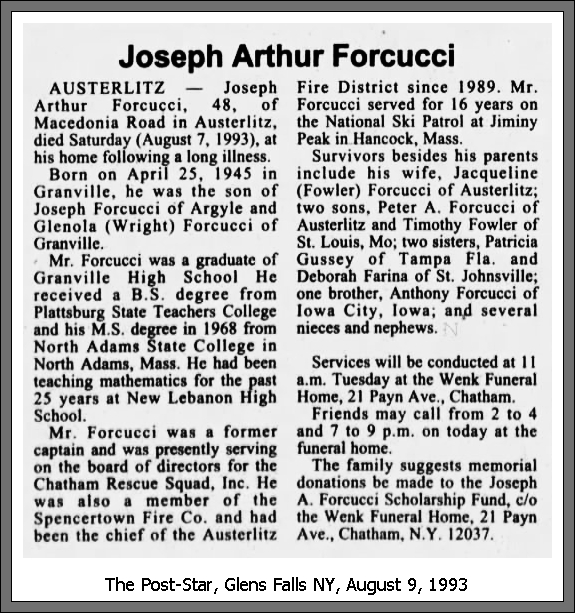 Joseph Arthur Forcucci

AUSTERLITZ — Joseph Arthur Forcucci, 48, of Macedonia Road in Austerlitz, died Saturday (August 7, 1993), at his home following a long illness.

Born on April 25, 1945 in Granville, he was the son of Joseph Forcucci of Argyle and Glenola (Wright) Forcucci of Granville.

Mr. Forcucci was a graduate of Granville High School He received a B.S. degree from Plattsburg State Teachers College and his M.S. degree in 1968 from North Adams State College in North Adams, Mass. He had been teaching mathematics for the past 25 years at New Lebanon High School.

Mr. Forcucci was a former captain and was presently serving on the board of directors for the Chatham Rescue Squad, Inc. He was also a member of the Spencertown Fire Co. and had been the chief of the Austerlitz Fire District since 1989. Mr. Forcucci served for 16 years on the National Ski Patrol at Jiminy Peak in Hancock, Mass.

Survivors besides his parents include his wife, Jacqueline (Fowler) Forcucci of Austerlitz; two sons, Peter A. Forcucci of Austerlitz and Timothy Fowler of St. Louis, Mo; two sisters, Patricia Gussey of Tampa Fla. and Deborah Farina of St. Johnsville; one brother, Anthony Forcucci of Iowa City, Iowa; and several nieces and nephews.

Services will be conducted at 11 a.m. Tuesday at the Wenk Funeral Home, 21 Payn Ave., Chatham.

Friends may call from 2 to 4 and 7 to 9 p.m. on today at the funeral home.

The family suggests memorial donations be made to the Joseph A. Forcucci Scholarship Fund, c/o the Wenk Funeral Home, 21 Payn Ave., Chatham, N.Y. 12037.

The Post-Star, Glens Falls NY, August 9, 1993